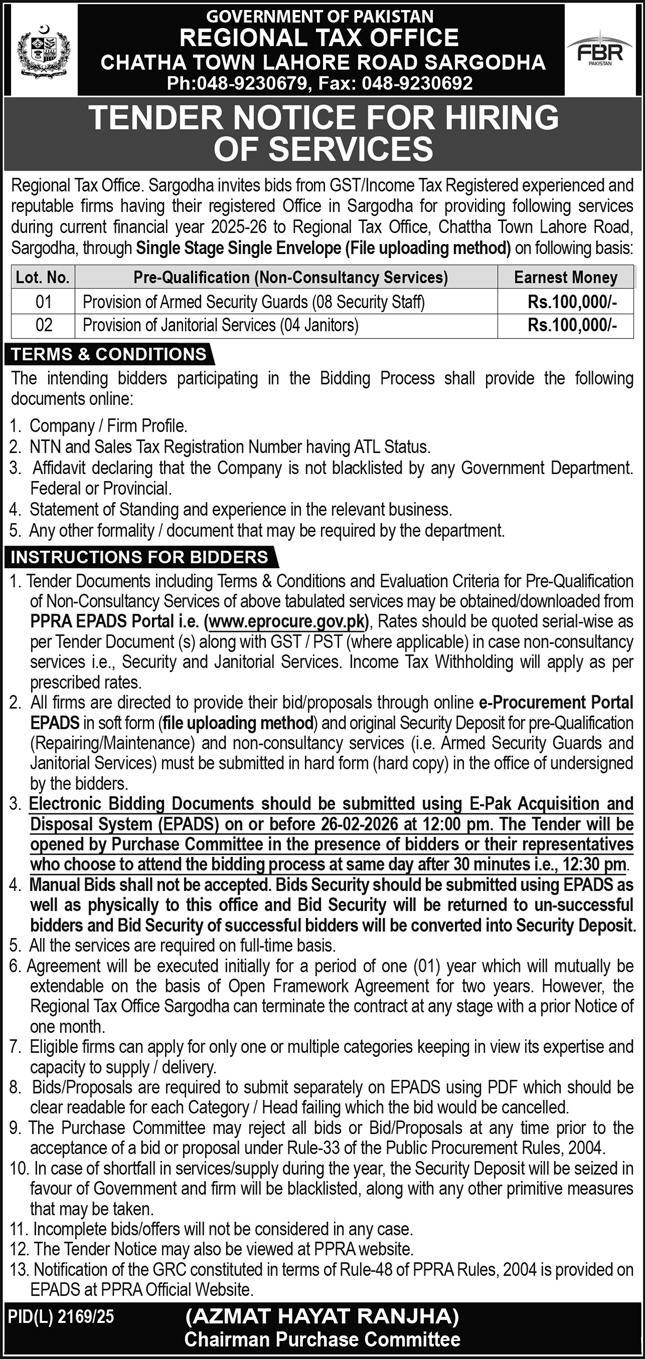 GOVERNMENT OF PAKISTAN
REGIONAL TAX OFFICE
CHATHA TOWN LAHORE ROAD SARGODHA
Ph:048-9230679, Fax: 048-9230692

FBR
PAKISTAN

TENDER NOTICE FOR HIRING OF SERVICES

Regional Tax Office. Sargodha invites bids from GST/Income Tax Registered experienced and reputable firms having their registered Office in Sargodha for providing following services during current financial year 2025-26 to Regional Tax Office, Chattha Town Lahore Road, Sargodha, through Single Stage Single Envelope (File uploading method) on following basis:

| Lot. No. | Pre-Qualification (Non-Consultancy Services) | Earnest Money |
|---|---|---|
| 01 | Provision of Armed Security Guards (08 Security Staff) | Rs.100,000/- |
| 02 | Provision of Janitorial Services (04 Janitors) | Rs.100,000/- |

TERMS & CONDITIONS
The intending bidders participating in the Bidding Process shall provide the following documents online:
1. Company / Firm Profile.
2. NTN and Sales Tax Registration Number having ATL Status.
3. Affidavit declaring that the Company is not blacklisted by any Government Department. Federal or Provincial.
4. Statement of Standing and experience in the relevant business.
5. Any other formality / document that may be required by the department.

INSTRUCTIONS FOR BIDDERS
1. Tender Documents including Terms & Conditions and Evaluation Criteria for Pre-Qualification of Non-Consultancy Services of above tabulated services may be obtained/downloaded from PPRA EPADS Portal i.e. (www.eprocure.gov.pk), Rates should be quoted serial-wise as per Tender Document (s) along with GST / PST (where applicable) in case non-consultancy services i.e., Security and Janitorial Services. Income Tax Withholding will apply as per prescribed rates.
2. All firms are directed to provide their bid/proposals through online e-Procurement Portal EPADS in soft form (file uploading method) and original Security Deposit for pre-Qualification (Repairing/Maintenance) and non-consultancy services (i.e. Armed Security Guards and Janitorial Services) must be submitted in hard form (hard copy) in the office of undersigned by the bidders.
3. Electronic Bidding Documents should be submitted using E-Pak Acquisition and Disposal System (EPADS) on or before 26-02-2026 at 12:00 pm. The Tender will be opened by Purchase Committee in the presence of bidders or their representatives who choose to attend the bidding process at same day after 30 minutes i.e., 12:30 pm.
4. Manual Bids shall not be accepted. Bids Security should be submitted using EPADS as well as physically to this office and Bid Security will be returned to un-successful bidders and Bid Security of successful bidders will be converted into Security Deposit.
5. All the services are required on full-time basis.
6. Agreement will be executed initially for a period of one (01) year which will mutually be extendable on the basis of Open Framework Agreement for two years. However, the Regional Tax Office Sargodha can terminate the contract at any stage with a prior Notice of one month.
7. Eligible firms can apply for only one or multiple categories keeping in view its expertise and capacity to supply / delivery.
8. Bids/Proposals are required to submit separately on EPADS using PDF which should be clear readable for each Category / Head failing which the bid would be cancelled.
9. The Purchase Committee may reject all bids or Bid/Proposals at any time prior to the acceptance of a bid or proposal under Rule-33 of the Public Procurement Rules, 2004.
10. In case of shortfall in services/supply during the year, the Security Deposit will be seized in favour of Government and firm will be blacklisted, along with any other primitive measures that may be taken.
11. Incomplete bids/offers will not be considered in any case.
12. The Tender Notice may also be viewed at PPRA website.
13. Notification of the GRC constituted in terms of Rule-48 of PPRA Rules, 2004 is provided on EPADS at PPRA Official Website.

PID(L) 2169/25
(AZMAT HAYAT RANJHA)
Chairman Purchase Committee